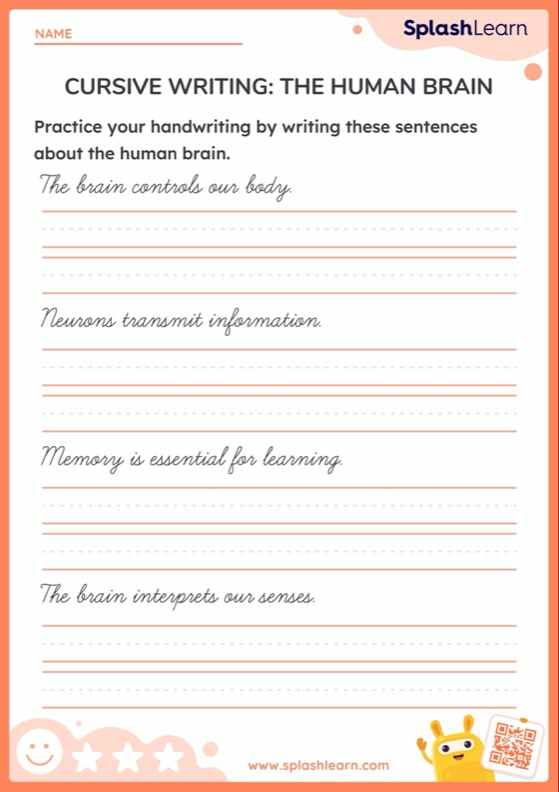 NAME

SplashLearn

CURSIVE WRITING: THE HUMAN BRAIN

Practice your handwriting by writing these sentences about the human brain.

The brain controls our body.

Neurons transmit information.

Memory is essential for learning.

The brain interprets our senses.

www.splashlearn.com